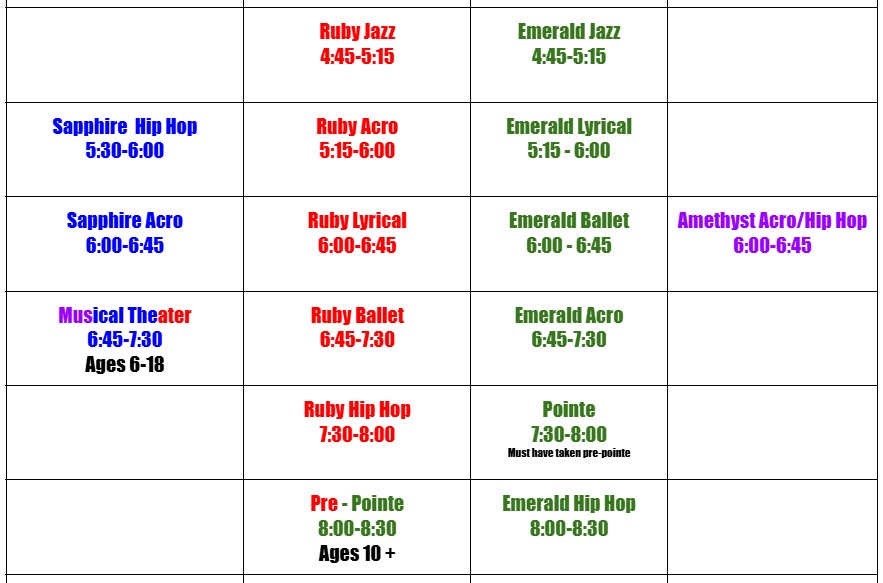 |  | Ruby Jazz 4:45-5:15 | Emerald Jazz 4:45-5:15 |  |
|---|---|---|---|
| Sapphire Hip Hop 5:30-6:00 | Ruby Acro 5:15-6:00 | Emerald Lyrical 5:15 - 6:00 |  |
| Sapphire Acro 6:00-6:45 | Ruby Lyrical 6:00-6:45 | Emerald Ballet 6:00 - 6:45 | Amethyst Acro/Hip Hop 6:00-6:45 |
| Musical Theater 6:45-7:30 Ages 6-18 | Ruby Ballet 6:45-7:30 | Emerald Acro 6:45-7:30 |  |
|  | Ruby Hip Hop 7:30-8:00 | Pointe 7:30-8:00 Must have taken pre-pointe |  |
|  | Pre - Pointe 8:00-8:30 Ages 10 + | Emerald Hip Hop 8:00-8:30 |  |